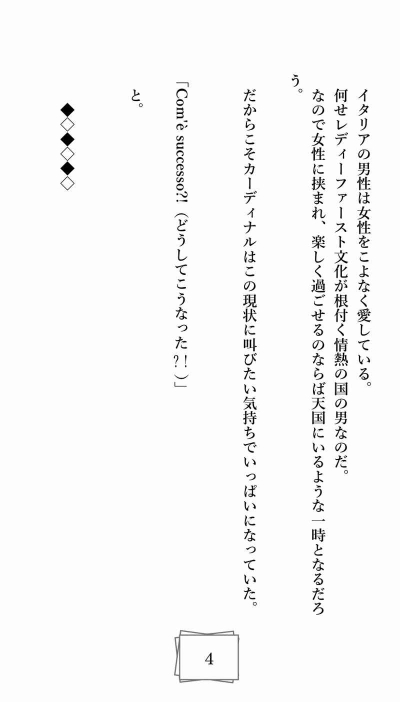 イタリアの男性は女性をこよなく愛している。

何せレディーファースト文化が根付く情熱の国の男なのだ。

なので女性に挟まれ、楽しく過ごせるのならば天国にいるような一時となるだろう。

だからこそカーディナルはこの現状に叫びたい気持ちでいっぱいになっていた。

「Com'è successo?!（どうしてこうなった?!）」

と。

◆◇◆◇◆◇

4